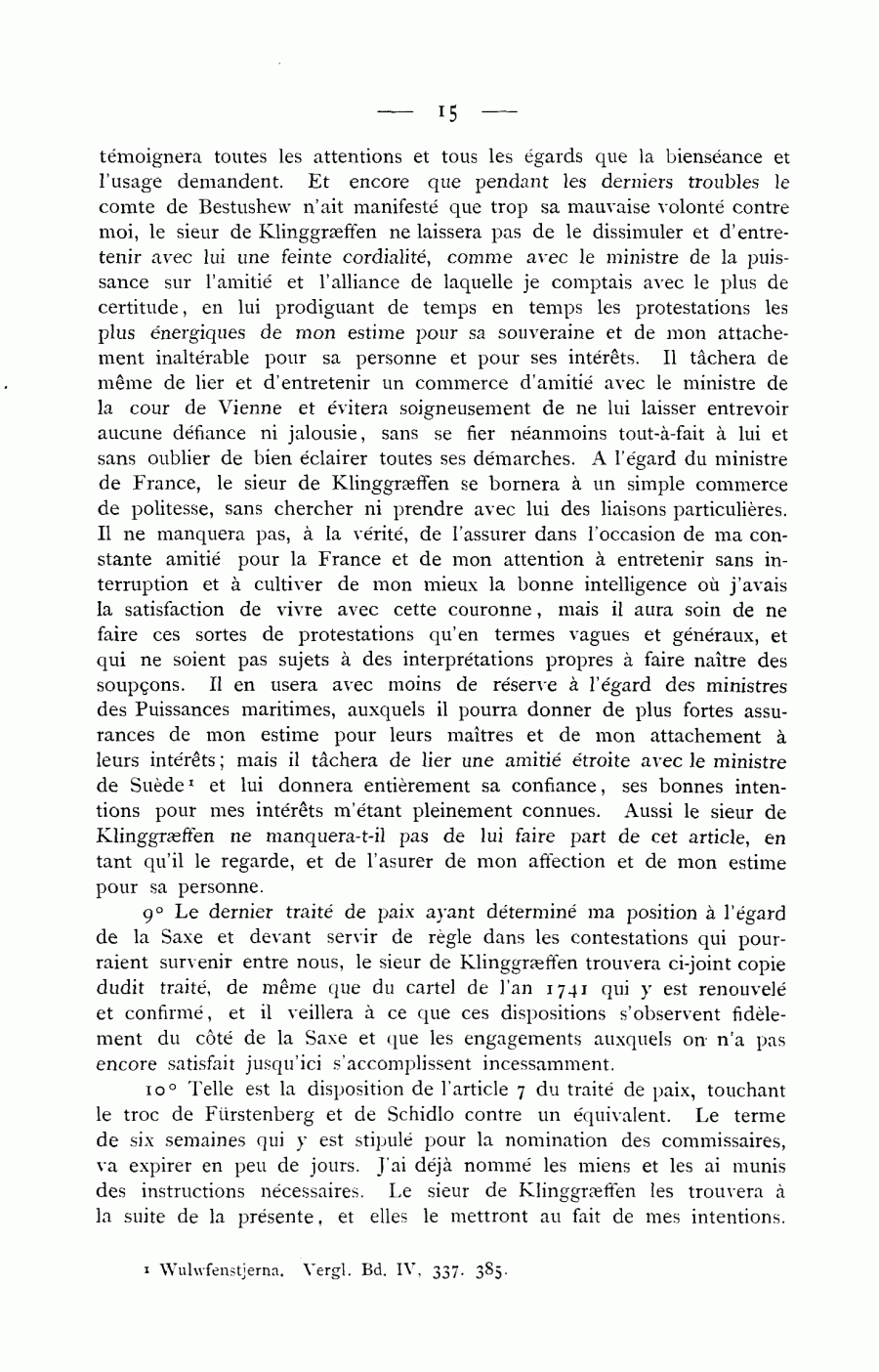 — 15 —

témoignera toutes les attentions et tous les égards que la bienséance et l'usage demandent. Et encore que pendant les derniers troubles le comte de Bestushew n'ait manifesté que trop sa mauvaise volonté contre moi, le sieur de Klinggræffen ne laissera pas de le dissimuler et d'entretenir avec lui une feinte cordialité, comme avec le ministre de la puissance sur l'amitié et l'alliance de laquelle je comptais avec le plus de certitude, en lui prodiguant de temps en temps les protestations les plus énergiques de mon estime pour sa souveraine et de mon attachement inaltérable pour sa personne et pour ses intérêts. Il tâchera de même de lier et d'entretenir un commerce d'amitié avec le ministre de la cour de Vienne et évitera soigneusement de ne lui laisser entrevoir aucune défiance ni jalousie, sans se fier néanmoins tout-à-fait à lui et sans oublier de bien éclairer toutes ses démarches. A l'égard du ministre de France, le sieur de Klinggræffen se bornera à un simple commerce de politesse, sans chercher ni prendre avec lui des liaisons particulières. Il ne manquera pas, à la vérité, de l'assurer dans l'occasion de ma constante amitié pour la France et de mon attention à entretenir sans interruption et à cultiver de mon mieux la bonne intelligence où j'avais la satisfaction de vivre avec cette couronne, mais il aura soin de ne faire ces sortes de protestations qu'en termes vagues et généraux, et qui ne soient pas sujets à des interprétations propres à faire naître des soupçons. Il en usera avec moins de réserve à l'égard des ministres des Puissances maritimes, auxquels il pourra donner de plus fortes assurances de mon estime pour leurs maîtres et de mon attachement à leurs intérêts; mais il tâchera de lier une amitié étroite avec le ministre de Suède¹ et lui donnera entièrement sa confiance, ses bonnes intentions pour mes intérêts m'étant pleinement connues. Aussi le sieur de Klinggræffen ne manquera-t-il pas de lui faire part de cet article, en tant qu'il le regarde, et de l'asurer de mon affection et de mon estime pour sa personne.

9° Le dernier traité de paix ayant déterminé ma position à l'égard de la Saxe et devant servir de règle dans les contestations qui pourraient survenir entre nous, le sieur de Klinggræffen trouvera ci-joint copie dudit traité, de même que du cartel de l'an 1741 qui y est renouvelé et confirmé, et il veillera à ce que ces dispositions s'observent fidèlement du côté de la Saxe et que les engagements auxquels on n'a pas encore satisfait jusqu'ici s'accomplissent incessamment.

10° Telle est la disposition de l'article 7 du traité de paix, touchant le troc de Fürstenberg et de Schidlo contre un équivalent. Le terme de six semaines qui y est stipulé pour la nomination des commissaires, va expirer en peu de jours. J'ai déjà nommé les miens et les ai munis des instructions nécessaires. Le sieur de Klinggræffen les trouvera à la suite de la présente, et elles le mettront au fait de mes intentions.

¹ Wulwfenstjerna. Vergl. Bd. IV, 337. 385.